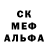 СК
МЕФ
АЛЬФА